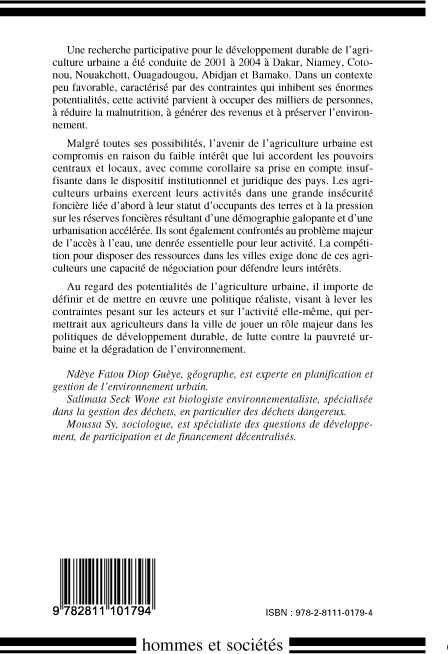 Une recherche participative pour le développement durable de l'agriculture urbaine a été conduite de 2001 à 2004 à Dakar, Niamey, Cotonou, Nouakchott, Ouagadougou, Abidjan et Bamako. Dans un contexte peu favorable, caractérisé par des contraintes qui inhibent ses énormes potentialités, cette activité parvient à occuper des milliers de personnes, à réduire la malnutrition, à générer des revenus et à préserver l'environnement.

Malgré toutes ses possibilités, l'avenir de l'agriculture urbaine est compromis en raison du faible intérêt que lui accordent les pouvoirs centraux et locaux, avec comme corollaire sa prise en compte insuffisante dans le dispositif institutionnel et juridique des pays. Les agriculteurs urbains exercent leurs activités dans une grande insécurité foncière liée d'abord à leur statut d'occupants des terres et à la pression sur les réserves foncières résultant d'une démographie galopante et d'une urbanisation accélérée. Ils sont également confrontés au problème majeur de l'accès à l'eau, une denrée essentielle pour leur activité. La compétition pour disposer des ressources dans les villes exige donc de ces agriculteurs une capacité de négociation pour défendre leurs intérêts.

Au regard des potentialités de l'agriculture urbaine, il importe de définir et de mettre en œuvre une politique réaliste, visant à lever les contraintes pesant sur les acteurs et sur l'activité elle-même, qui permettrait aux agriculteurs dans la ville de jouer un rôle majeur dans les politiques de développement durable, de lutte contre la pauvreté urbaine et la dégradation de l'environnement.

Ndèye Fatou Diop Guèye, géographe, est experte en planification et gestion de l'environnement urbain.
Salimata Seck Wone est biologiste environnementaliste, spécialisée dans la gestion des déchets, en particulier des déchets dangereux.
Moussa Sy, sociologue, est spécialiste des questions de développement, de participation et de financement décentralisés.

9 782811 101794

ISBN : 978-2-8111-0179-4

hommes et sociétés